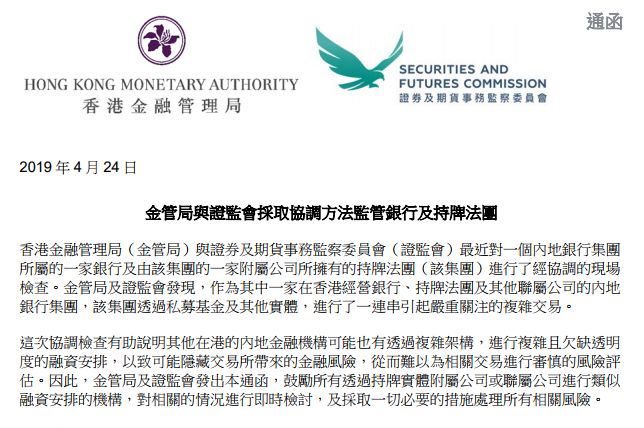 通函

HONG KONG MONETARY AUTHORITY
香港金融管理局

SECURITIES AND FUTURES COMMISSION
證券及期貨事務監察委員會

2019 年 4 月 24 日

金管局與證監會採取協調方法監管銀行及持牌法團

香港金融管理局（金管局）與證券及期貨事務監察委員會（證監會）最近對一個內地銀行集團所屬的一家銀行及由該集團的一家附屬公司所擁有的持牌法團（該集團）進行了經協調的現場檢查。金管局及證監會發現，作為其中一家在香港經營銀行、持牌法團及其他聯屬公司的內地銀行集團，該集團透過私募基金及其他實體，進行了一連串引起嚴重關注的複雜交易。

這次協調檢查有助說明其他在港的內地金融機構可能也有透過複雜架構，進行複雜且欠缺透明度的融資安排，以致可能隱藏交易所帶來的金融風險，從而難以為相關交易進行審慎的風險評估。因此，金管局及證監會發出本通函，鼓勵所有透過持牌實體附屬公司或聯屬公司進行類似融資安排的機構，對相關的情況進行即時檢討，及採取一切必要的措施處理所有相關風險。